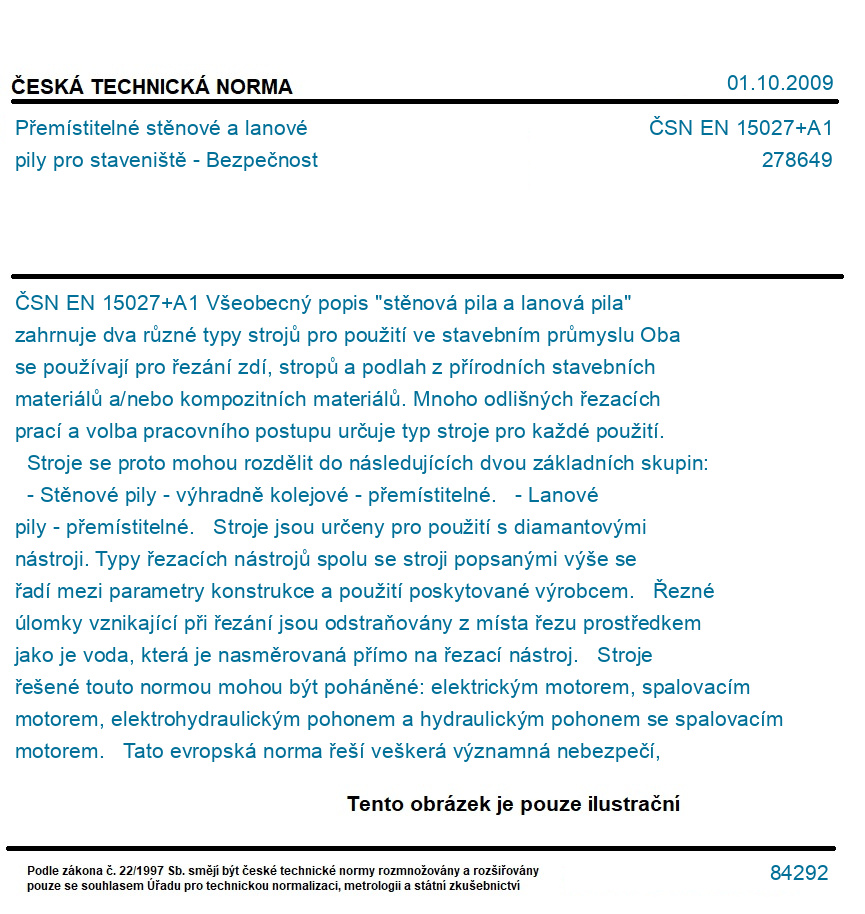 ČESKÁ TECHNICKÁ NORMA

01.10.2009

Přemístitelné stěnové a lanové pily pro staveniště - Bezpečnost

ČSN EN 15027+A1
278649

ČSN EN 15027+A1 Všeobecný popis "stěnová pila a lanová pila" zahrnuje dva různé typy strojů pro použití ve stavebním průmyslu Oba se používají pro řezání zdí, stropů a podlah z přírodních stavebních materiálů a/nebo kompozitních materiálů. Mnoho odlišných řezacích prací a volba pracovního postupu určuje typ stroje pro každé použití. Stroje se proto mohou rozdělit do následujících dvou základních skupin: - Stěnové pily - výhradně kolejové - přemístitelné. - Lanové pily - přemístitelné. Stroje jsou určeny pro použití s diamantovými nástroji. Typy řezacích nástrojů spolu se stroji popsanými výše se řadí mezi parametry konstrukce a použití poskytované výrobcem. Řezné úlomky vznikající při řezání jsou odstraňovány z místa řezu prostředkem jako je voda, která je nasměrovaná přímo na řezací nástroj. Stroje řešené touto normou mohou být poháněné: elektrickým motorem, spalovacím motorem, elektrohydraulickým pohonem a hydraulickým pohonem se spalovacím motorem. Tato evropská norma řeší veškerá významná nebezpečí,

Tento obrázek je pouze ilustrační

Podle zákona č. 22/1997 Sb. smějí být české technické normy rozmnožovány a rozšiřovány pouze se souhlasem Úřadu pro technickou normalizaci, metrologii a státní zkušebnictví

84292